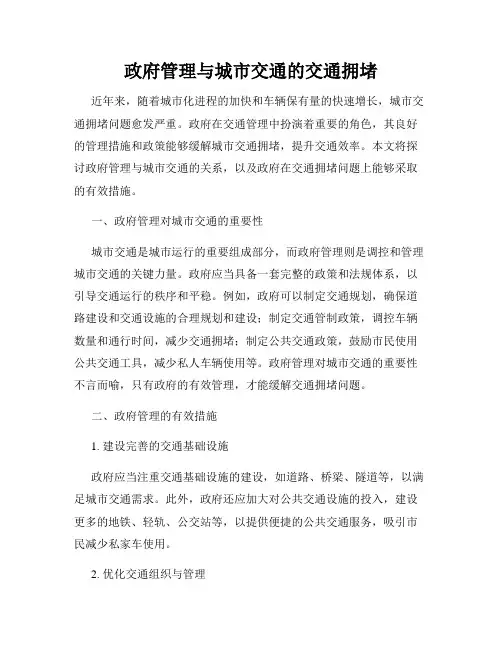 政府管理与城市交通的交通拥堵

近年来，随着城市化进程的加快和车辆保有量的快速增长，城市交通拥堵问题愈发严重。政府在交通管理中扮演着重要的角色，其良好的管理措施和政策能够缓解城市交通拥堵，提升交通效率。本文将探讨政府管理与城市交通的关系，以及政府在交通拥堵问题上能够采取的有效措施。

一、政府管理对城市交通的重要性

城市交通是城市运行的重要组成部分，而政府管理则是调控和管理城市交通的关键力量。政府应当具备一套完整的政策和法规体系，以引导交通运行的秩序和平稳。例如，政府可以制定交通规划，确保道路建设和交通设施的合理规划和建设；制定交通管制政策，调控车辆数量和通行时间，减少交通拥堵；制定公共交通政策，鼓励市民使用公共交通工具，减少私人车辆使用等。政府管理对城市交通的重要性不言而喻，只有政府的有效管理，才能缓解交通拥堵问题。

二、政府管理的有效措施

1. 建设完善的交通基础设施

政府应当注重交通基础设施的建设，如道路、桥梁、隧道等，以满足城市交通需求。此外，政府还应加大对公共交通设施的投入，建设更多的地铁、轻轨、公交站等，以提供便捷的公共交通服务，吸引市民减少私家车使用。

2. 优化交通组织与管理